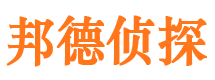 邦德侦探